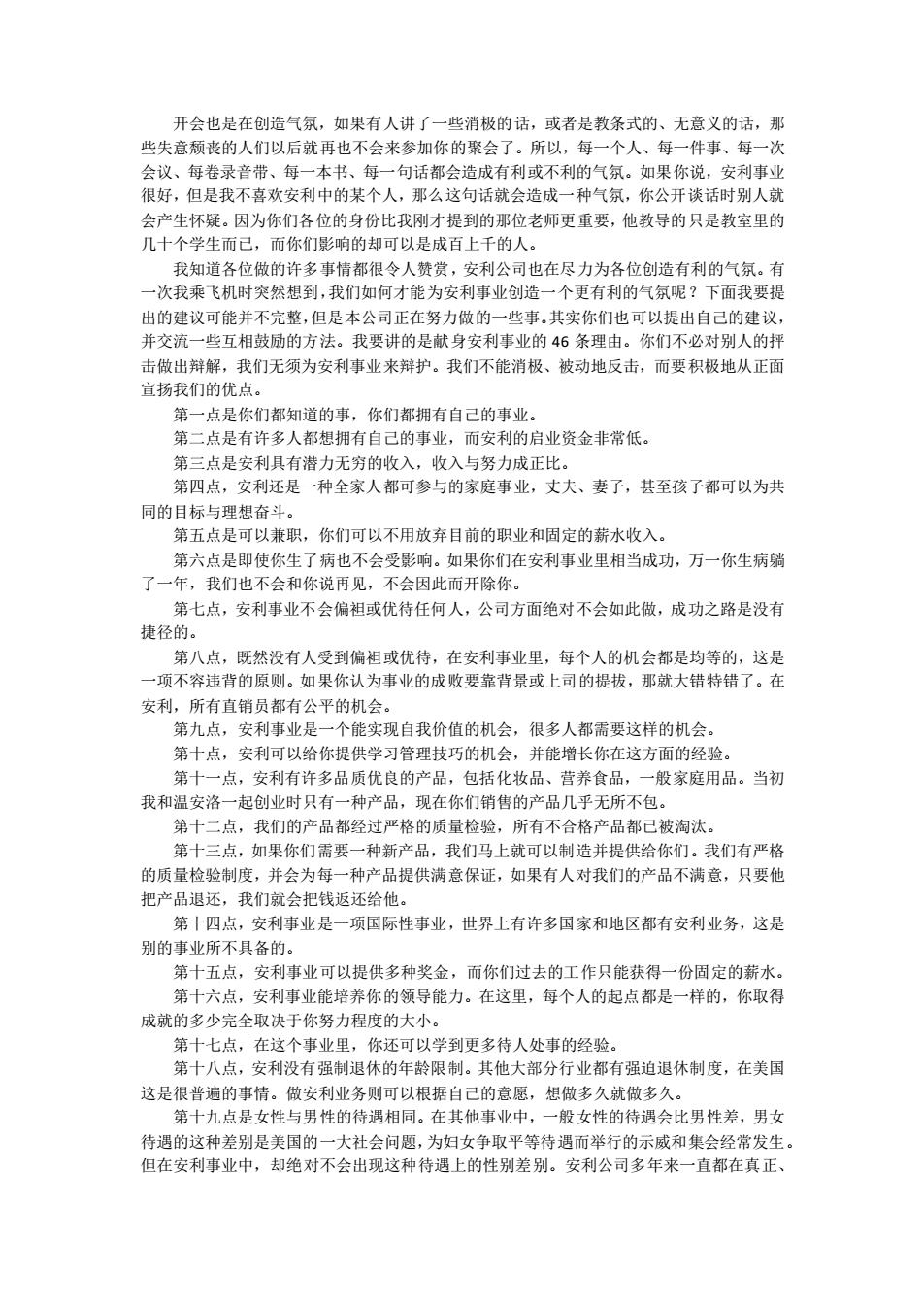 开会也是在创造气氛，如果有人讲了一些消极的话，或者是教条式的、无意义的话，那些失意颓丧的人们以后就再也不会来参加你的聚会了。所以，每一个人、每一件事、每一次会议、每卷录音带、每一本书、每一句话都会造成有利或不利的气氛。如果你说，安利事业很好，但是我不喜欢安利中的某个人，那么这句话就会造成一种气氛，你公开谈话时别人就会产生怀疑。因为你们各位的身份比我刚才提到的那位老师更重要，他教导的只是教室里的几十个学生而已，而你们影响的却可以是成百上千的人。

我知道各位做的许多事情都很令人赞赏，安利公司也在尽力为各位创造有利的气氛。有一次我乘飞机时突然想到，我们如何才能为安利事业创造一个更有利的气氛呢？下面我要提出的建议可能并不完整，但是本公司正在努力做的一些事。其实你们也可以提出自己的建议，并交流一些互相鼓励的方法。我要讲的是献身安利事业的 46 条理由。你们不必对别人的抨击做出辩解，我们无须为安利事业来辩护。我们不能消极、被动地反击，而要积极地从正面宣扬我们的优点。

第一点是你们都知道的事，你们都拥有自己的事业。

第二点是有许多人都想拥有自己的事业，而安利的启业资金非常低。

第三点是安利具有潜力无穷的收入，收入与努力成正比。

第四点，安利还是一种全家人都可参与的家庭事业，丈夫、妻子，甚至孩子都可以为共同的目标与理想奋斗。

第五点是可以兼职，你们可以不用放弃目前的职业和固定的薪水收入。

第六点是即使你生了病也不会受影响。如果你们在安利事业里相当成功，万一你生病躺了一年，我们也不会和你说再见，不会因此而开除你。

第七点，安利事业不会偏袒或优待任何人，公司方面绝对不会如此做，成功之路是没有捷径的。

第八点，既然没有人受到偏袒或优待，在安利事业里，每个人的机会都是均等的，这是一项不容违背的原则。如果你认为事业的成败要靠背景或上司的提拔，那就大错特错了。在安利，所有直销员都有公平的机会。

第九点，安利事业是一个能实现自我价值的机会，很多人都需要这样的机会。

第十点，安利可以给你提供学习管理技巧的机会，并能增长你在这方面的经验。

第十一点，安利有许多品质优良的产品，包括化妆品、营养食品，一般家庭用品。当初我和温安洛一起创业时只有一种产品，现在你们销售的产品几乎无所不包。

第十二点，我们的产品都经过严格的质量检验，所有不合格产品都已被淘汰。

第十三点，如果你们需要一种新产品，我们马上就可以制造并提供给你们。我们有严格的质量检验制度，并会为每一种产品提供满意保证，如果有人对我们的产品不满意，只要他把产品退还，我们就会把钱返还给他。

第十四点，安利事业是一项国际性事业，世界上有许多国家和地区都有安利业务，这是别的事业所不具备的。

第十五点，安利事业可以提供多种奖金，而你们过去的工作只能获得一份固定的薪水。

第十六点，安利事业能培养你的领导能力。在这里，每个人的起点都是一样的，你取得成就的多少完全取决于你努力程度的大小。

第十七点，在这个事业里，你还可以学到更多待人处事的经验。

第十八点，安利没有强制退休的年龄限制。其他大部分行业都有强迫退休制度，在美国这是很普遍的事情。做安利业务则可以根据自己的意愿，想做多久就做多久。

第十九点是女性与男性的待遇相同。在其他事业中，一般女性的待遇会比男性差，男女待遇的这种差别是美国的一大社会问题，为妇女争取平等待遇而举行的示威和集会经常发生。但在安利事业中，却绝对不会出现这种待遇上的性别差别。安利公司多年来一直都在真正、